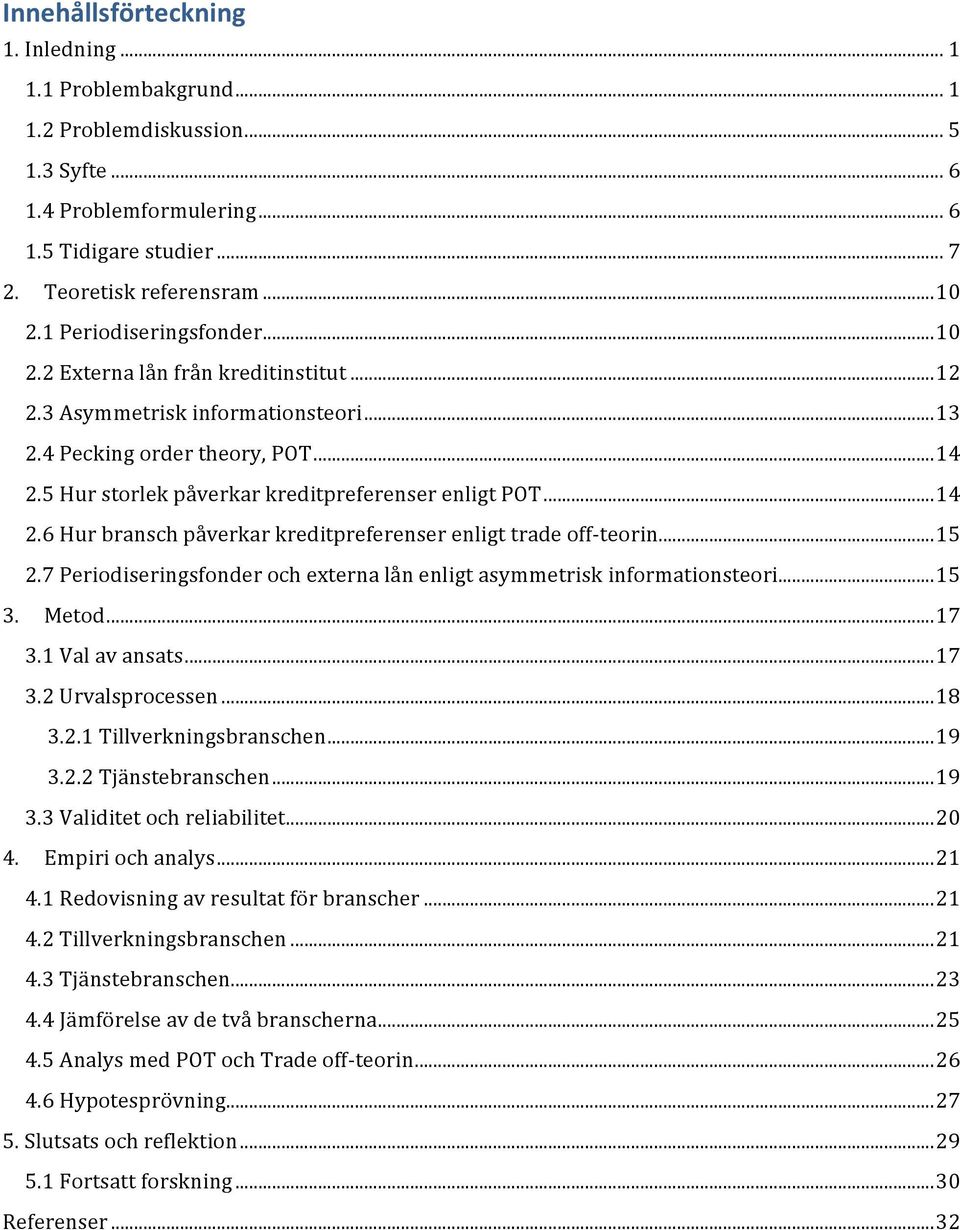 Innehållsförteckning

1. Inledning ... 1
1.1 Problembakgrund ... 1
1.2 Problemdiskussion ... 5
1.3 Syfte ... 6
1.4 Problemformulering ... 6
1.5 Tidigare studier ... 7
2. Teoretisk referensram ... 10
2.1 Periodiseringsfonder ... 10
2.2 Externa lån från kreditinstitut ... 12
2.3 Asymmetrisk informationsteori ... 13
2.4 Pecking order theory, POT ... 14
2.5 Hur storlek påverkar kreditpreferenser enligt POT ... 14
2.6 Hur bransch påverkar kreditpreferenser enligt trade off-teorin ... 15
2.7 Periodiseringsfonder och externa lån enligt asymmetrisk informationsteori ... 15
3. Metod ... 17
3.1 Val av ansats ... 17
3.2 Urvalsprocessen ... 18
3.2.1 Tillverkningsbranschen ... 19
3.2.2 Tjänstebranschen ... 19
3.3 Validitet och reliabilitet ... 20
4. Empiri och analys ... 21
4.1 Redovisning av resultat för branscher ... 21
4.2 Tillverkningsbranschen ... 21
4.3 Tjänstebranschen ... 23
4.4 Jämförelse av de två branscherna ... 25
4.5 Analys med POT och Trade off-teorin ... 26
4.6 Hypotesprövning ... 27
5. Slutsats och reflektion ... 29
5.1 Fortsatt forskning ... 30
Referenser ... 32